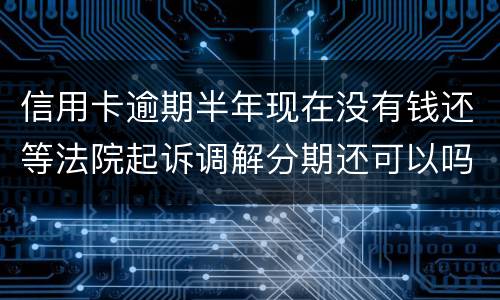 信用卡逾期半年现在没有钱还等法院起诉调解分期还可以吗